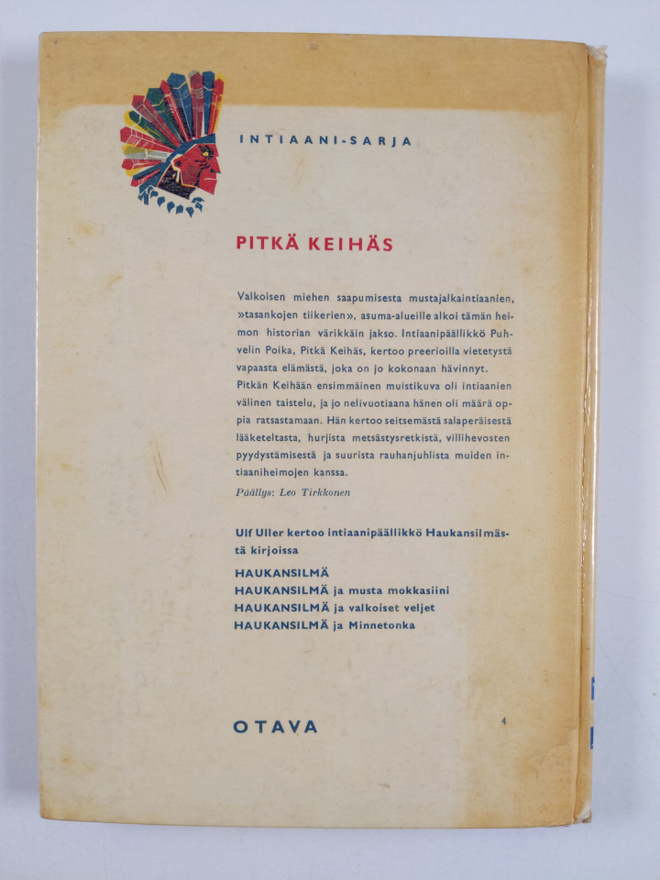 INTIAANI-SARJA

PITKÄ KEIHÄS

Valkoisen miehen saapumisesta mustajalkaintiaanien, »tasankojen tiikerien», asuma-alueille alkoi tämän heimon historian värikkäin jakso. Intiaanipäällikkö Puhvelin Poika, Pitkä Keihäs, kertoo preerioilla vietetystä vapaasta elämästä, joka on jo kokonaan hävinnyt. Pitkän Keihään ensimmäinen muistikuva oli intiaanien välinen taistelu, ja jo nelivuotiaana hänen oli määrä oppia ratsastamaan. Hän kertoo seitsemästä salaperäisestä lääketeltasta, hurjista metsästysretkistä, villihevosten pyydystämisestä ja suurista rauhanjuhlista muiden intiaaniheimojen kanssa.

Päällys: Leo Tirkkonen

Ulf Uller kertoo intiaanipäällikkö Haukansilmästä kirjoissa

HAUKANSILMÄ
HAUKANSILMÄ ja musta mokkasiini
HAUKANSILMÄ ja valkoiset veljet
HAUKANSILMÄ ja Minnetonka

OTAVA

4